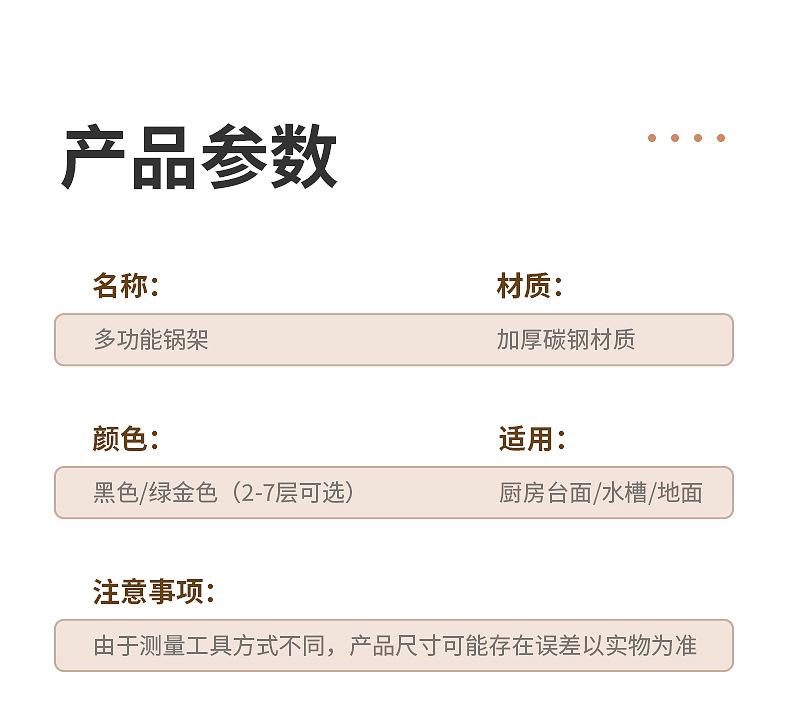 产品参数

名称：

多功能锅架

材质：

加厚碳钢材质

颜色：

黑色/绿金色（2-7层可选）

适用：

厨房台面/水槽/地面

注意事项：

由于测量工具方式不同，产品尺寸可能存在误差以实物为准